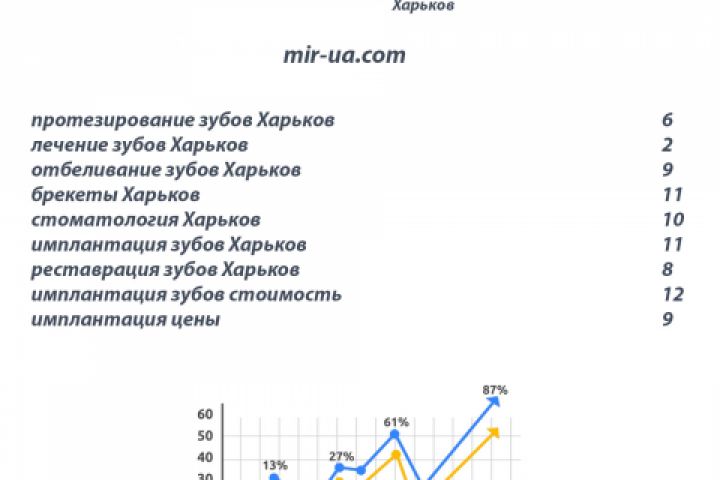 Харьков

mir-ua.com

| | |
|---|---|
| протезирование зубов Харьков | 6 |
| лечение зубов Харьков | 2 |
| отбеливание зубов Харьков | 9 |
| брекеты Харьков | 11 |
| стоматология Харьков | 10 |
| имплантация зубов Харьков | 11 |
| реставрация зубов Харьков | 8 |
| имплантация зубов стоимость | 12 |
| имплантация цены | 9 |

87%
61%
27%
13%
60
50
40
30